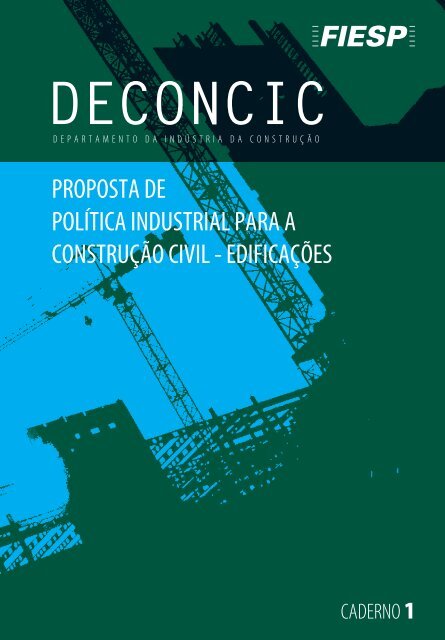 FIESP

DECONCIC

DEPARTAMENTO DA INDÚSTRIA DA CONSTRUÇÃO

PROPOSTA DE
POLÍTICA INDUSTRIAL PARA A
CONSTRUÇÃO CIVIL - EDIFICAÇÕES

CADERNO 1